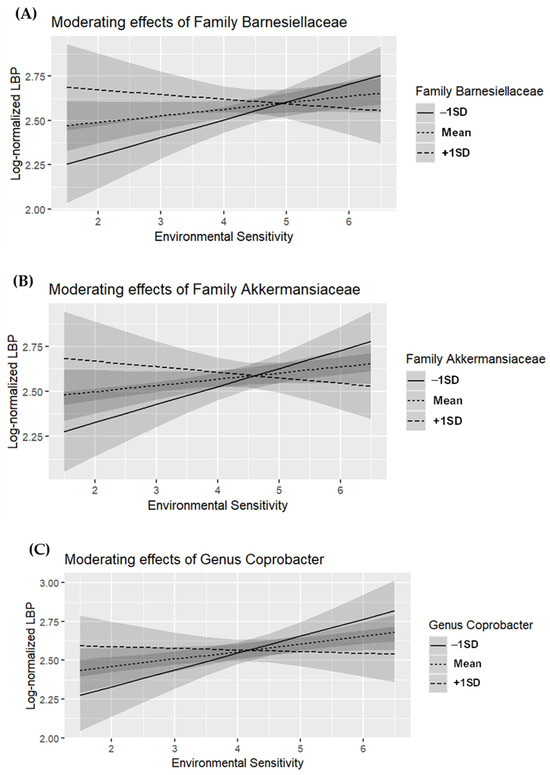 (A)

Moderating effects of Family Barnesiellaceae

Log-normalized LBP

2.75
2.50
2.25
2.00

2 3 4 5 6

Environmental Sensitivity

Family Barnesiellaceae
–1SD
Mean
+1SD

(B)

Moderating effects of Family Akkermansiaceae

Log-normalized LBP

2.75
2.50
2.25

2 3 4 5 6

Environmental Sensitivity

Family Akkermansiaceae
–1SD
Mean
+1SD

(C)

Moderating effects of Genus Coprobacter

Log-normalized LBP

3.00
2.75
2.50
2.25
2.00

2 3 4 5 6

Environmental Sensitivity

Genus Coprobacter
–1SD
Mean
+1SD